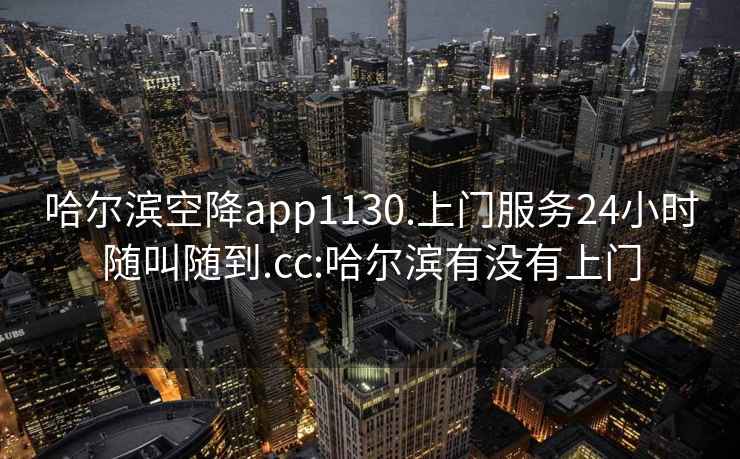 哈尔滨空降app1130.上门服务24小时随叫随到.cc:哈尔滨有没有上门

UBS